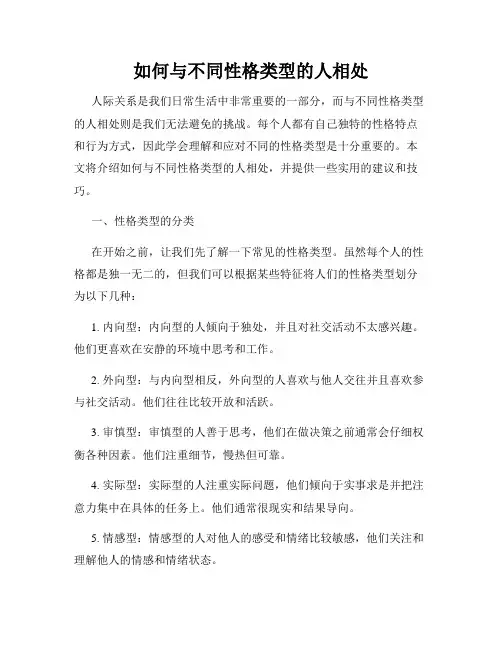 如何与不同性格类型的人相处

人际关系是我们日常生活中非常重要的一部分，而与不同性格类型的人相处则是我们无法避免的挑战。每个人都有自己独特的性格特点和行为方式，因此学会理解和应对不同的性格类型是十分重要的。本文将介绍如何与不同性格类型的人相处，并提供一些实用的建议和技巧。

一、性格类型的分类

在开始之前，让我们先了解一下常见的性格类型。虽然每个人的性格都是独一无二的，但我们可以根据某些特征将人们的性格类型划分为以下几种：

1. 内向型：内向型的人倾向于独处，并且对社交活动不太感兴趣。他们更喜欢在安静的环境中思考和工作。

2. 外向型：与内向型相反，外向型的人喜欢与他人交往并且喜欢参与社交活动。他们往往比较开放和活跃。

3. 审慎型：审慎型的人善于思考，他们在做决策之前通常会仔细权衡各种因素。他们注重细节，慢热但可靠。

4. 实际型：实际型的人注重实际问题，他们倾向于实事求是并把注意力集中在具体的任务上。他们通常很现实和结果导向。

5. 情感型：情感型的人对他人的感受和情绪比较敏感，他们关注和理解他人的情感和情绪状态。